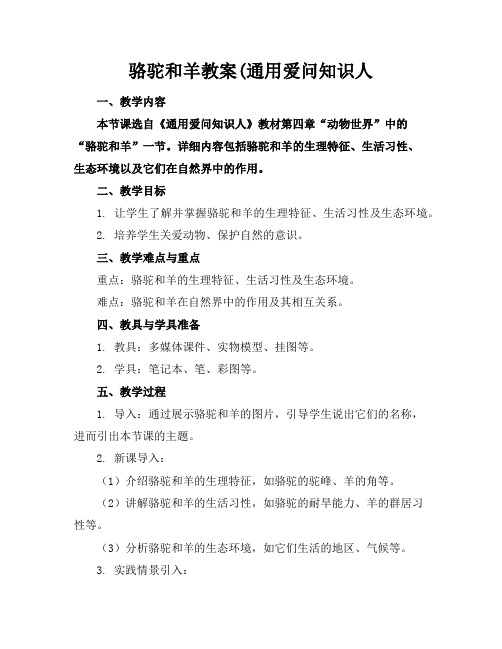 骆驼和羊教案(通用爱问知识人

一、教学内容

本节课选自《通用爱问知识人》教材第四章“动物世界”中的“骆驼和羊”一节。详细内容包括骆驼和羊的生理特征、生活习性、生态环境以及它们在自然界中的作用。

二、教学目标

1. 让学生了解并掌握骆驼和羊的生理特征、生活习性及生态环境。

2. 培养学生关爱动物、保护自然的意识。

三、教学难点与重点

重点：骆驼和羊的生理特征、生活习性及生态环境。

难点：骆驼和羊在自然界中的作用及其相互关系。

四、教具与学具准备

1. 教具：多媒体课件、实物模型、挂图等。

2. 学具：笔记本、笔、彩图等。

五、教学过程

1. 导入：通过展示骆驼和羊的图片，引导学生说出它们的名称，进而引出本节课的主题。

2. 新课导入：

（1）介绍骆驼和羊的生理特征，如骆驼的驼峰、羊的角等。

（2）讲解骆驼和羊的生活习性，如骆驼的耐旱能力、羊的群居习性等。

（3）分析骆驼和羊的生态环境，如它们生活的地区、气候等。

3. 实践情景引入：